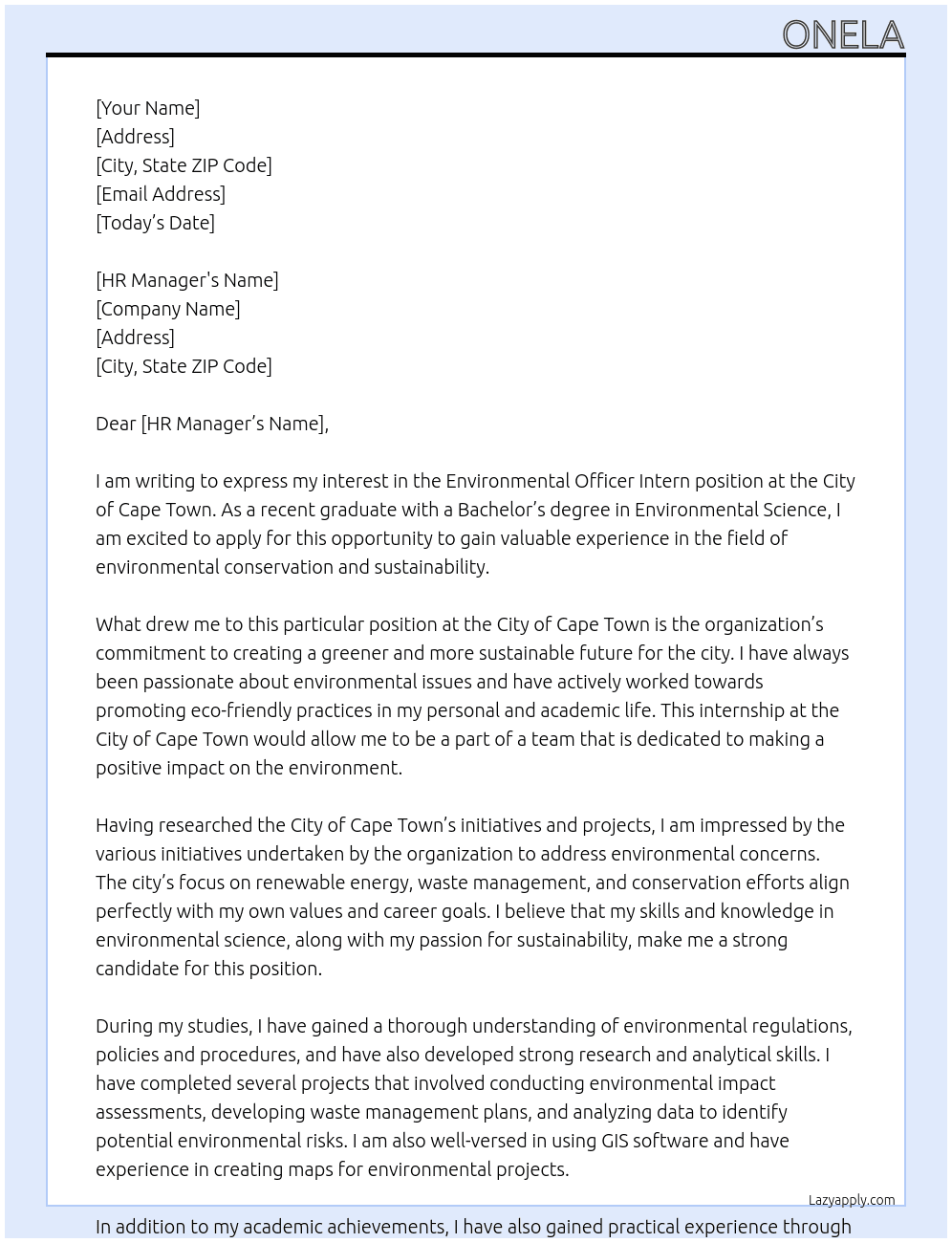 ONELA

[Your Name]
[Address]
[City, State ZIP Code]
[Email Address]
[Today's Date]

[HR Manager's Name]
[Company Name]
[Address]
[City, State ZIP Code]

Dear [HR Manager's Name],

I am writing to express my interest in the Environmental Officer Intern position at the City of Cape Town. As a recent graduate with a Bachelor's degree in Environmental Science, I am excited to apply for this opportunity to gain valuable experience in the field of environmental conservation and sustainability.

What drew me to this particular position at the City of Cape Town is the organization's commitment to creating a greener and more sustainable future for the city. I have always been passionate about environmental issues and have actively worked towards promoting eco-friendly practices in my personal and academic life. This internship at the City of Cape Town would allow me to be a part of a team that is dedicated to making a positive impact on the environment.

Having researched the City of Cape Town's initiatives and projects, I am impressed by the various initiatives undertaken by the organization to address environmental concerns. The city's focus on renewable energy, waste management, and conservation efforts align perfectly with my own values and career goals. I believe that my skills and knowledge in environmental science, along with my passion for sustainability, make me a strong candidate for this position.

During my studies, I have gained a thorough understanding of environmental regulations, policies and procedures, and have also developed strong research and analytical skills. I have completed several projects that involved conducting environmental impact assessments, developing waste management plans, and analyzing data to identify potential environmental risks. I am also well-versed in using GIS software and have experience in creating maps for environmental projects.

Lazyapply.com

In addition to my academic achievements, I have also gained practical experience through